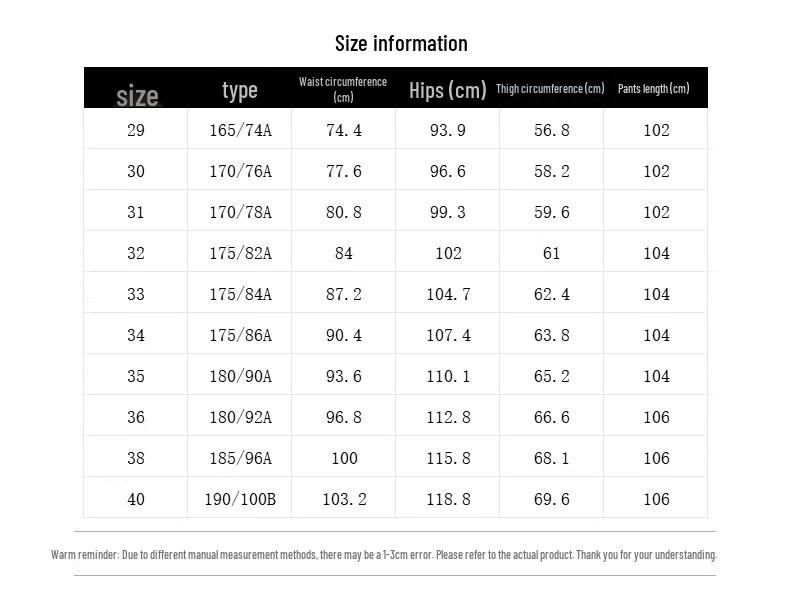 Size information

| size | type | Waist circumference (cm) | Hips (cm) | Thigh circumference (cm) | Pants length (cm) |
|---|---|---|---|---|---|
| 29 | 165/74A | 74.4 | 93.9 | 56.8 | 102 |
| 30 | 170/76A | 77.6 | 96.6 | 58.2 | 102 |
| 31 | 170/78A | 80.8 | 99.3 | 59.6 | 102 |
| 32 | 175/82A | 84 | 102 | 61 | 104 |
| 33 | 175/84A | 87.2 | 104.7 | 62.4 | 104 |
| 34 | 175/86A | 90.4 | 107.4 | 63.8 | 104 |
| 35 | 180/90A | 93.6 | 110.1 | 65.2 | 104 |
| 36 | 180/92A | 96.8 | 112.8 | 66.6 | 106 |
| 38 | 185/96A | 100 | 115.8 | 68.1 | 106 |
| 40 | 190/100B | 103.2 | 118.8 | 69.6 | 106 |

Warm reminder: Due to different manual measurement methods, there may be a 1-3cm error. Please refer to the actual product. Thank you for your understanding.